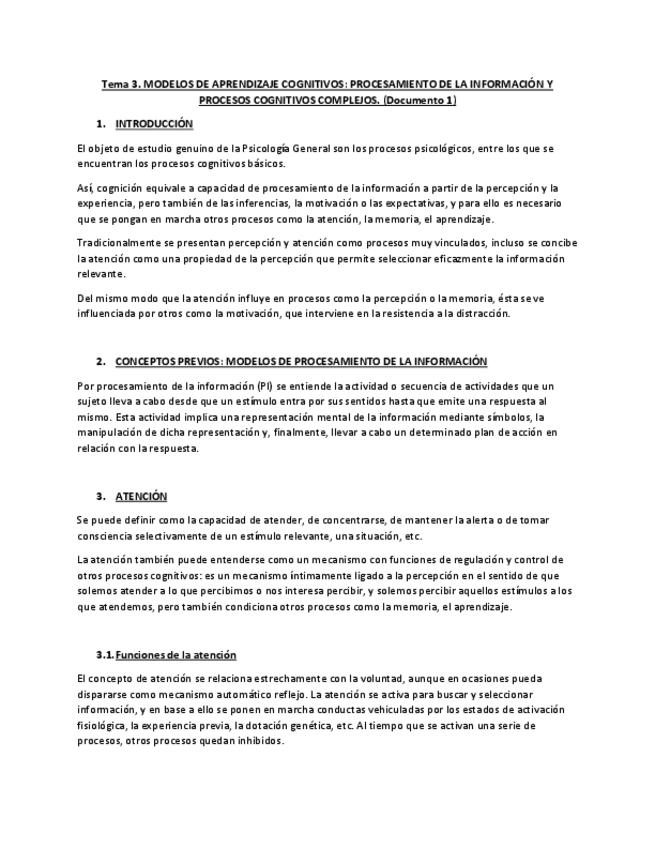 Tema 3. MODELOS DE APRENDIZAJE COGNITIVOS: PROCESAMIENTO DE LA INFORMACIÓN Y PROCESOS COGNITIVOS COMPLEJOS. (Documento 1)

1. INTRODUCCIÓN

El objeto de estudio genuino de la Psicología General son los procesos psicológicos, entre los que se encuentran los procesos cognitivos básicos.

Así, cognición equivale a capacidad de procesamiento de la información a partir de la percepción y la experiencia, pero también de las inferencias, la motivación o las expectativas, y para ello es necesario que se pongan en marcha otros procesos como la atención, la memoria, el aprendizaje.

Tradicionalmente se presentan percepción y atención como procesos muy vinculados, incluso se concibe la atención como una propiedad de la percepción que permite seleccionar eficazmente la información relevante.

Del mismo modo que la atención influye en procesos como la percepción o la memoria, ésta se ve influenciada por otros como la motivación, que interviene en la resistencia a la distracción.

2. CONCEPTOS PREVIOS: MODELOS DE PROCESAMIENTO DE LA INFORMACIÓN

Por procesamiento de la información (PI) se entiende la actividad o secuencia de actividades que un sujeto lleva a cabo desde que un estímulo entra por sus sentidos hasta que emite una respuesta al mismo. Esta actividad implica una representación mental de la información mediante símbolos, la manipulación de dicha representación y, finalmente, llevar a cabo un determinado plan de acción en relación con la respuesta.

3. ATENCIÓN

Se puede definir como la capacidad de atender, de concentrarse, de mantener la alerta o de tomar consciencia selectivamente de un estímulo relevante, una situación, etc.

La atención también puede entenderse como un mecanismo con funciones de regulación y control de otros procesos cognitivos: es un mecanismo íntimamente ligado a la percepción en el sentido de que solemos atender a lo que percibimos o nos interesa percibir, y solemos percibir aquellos estímulos a los que atendemos, pero también condiciona otros procesos como la memoria, el aprendizaje.

3.1. Funciones de la atención

El concepto de atención se relaciona estrechamente con la voluntad, aunque en ocasiones pueda dispararse como mecanismo automático reflejo. La atención se activa para buscar y seleccionar información, y en base a ello se ponen en marcha conductas vehiculadas por los estados de activación fisiológica, la experiencia previa, la dotación genética, etc. Al tiempo que se activan una serie de procesos, otros procesos quedan inhibidos.